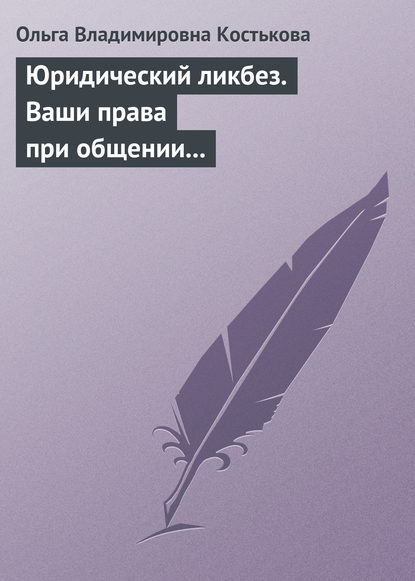 Ольга Владимировна Костькова

Юридический ликбез. Ваши права при общении…